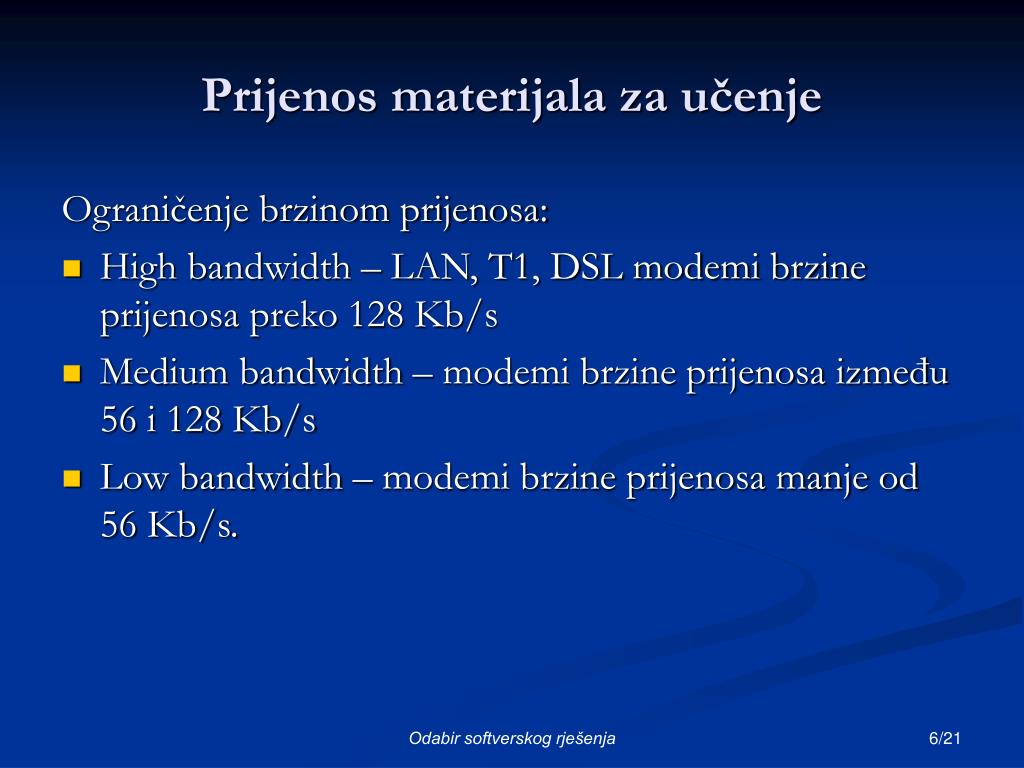 Prijenos materijala za učenje

Ograničenje brzinom prijenosa:

- High bandwidth – LAN, T1, DSL modemi brzine prijenosa preko 128 Kb/s
- Medium bandwidth – modemi brzine prijenosa između 56 i 128 Kb/s
- Low bandwidth – modemi brzine prijenosa manje od 56 Kb/s.

Odabir softverskog rješenja

6/21